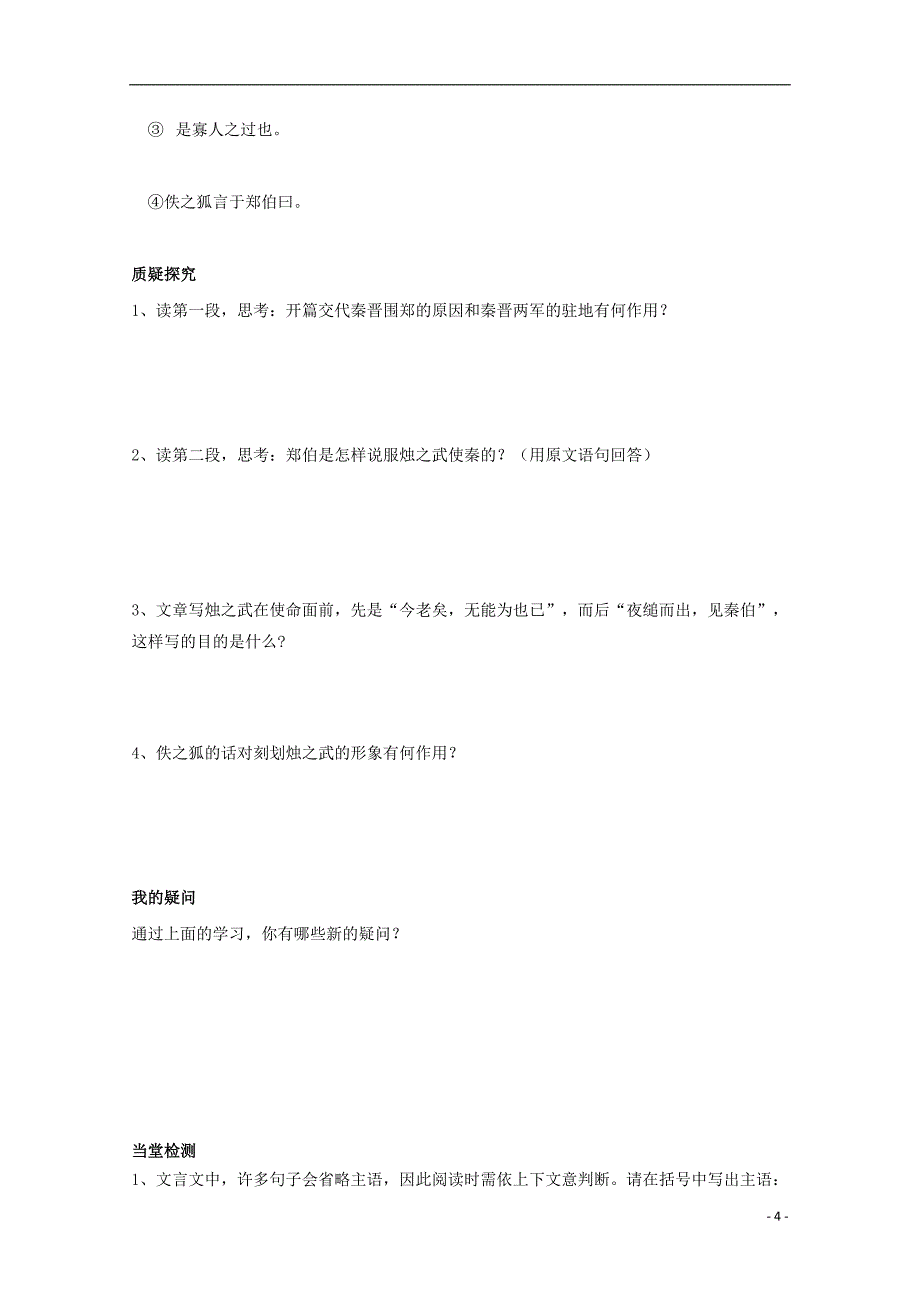 ③ 是寡人之过也。

④佚之狐言于郑伯曰。

质疑探究

1、读第一段，思考：开篇交代秦晋围郑的原因和秦晋两军的驻地有何作用？

2、读第二段，思考：郑伯是怎样说服烛之武使秦的？（用原文语句回答）

3、文章写烛之武在使命面前，先是“今老矣，无能为也已”，而后“夜缒而出，见秦伯”，这样写的目的是什么？

4、佚之狐的话对刻划烛之武的形象有何作用？

我的疑问

通过上面的学习，你有哪些新的疑问？

当堂检测

1、文言文中，许多句子会省略主语，因此阅读时需依上下文意判断。请在括号中写出主语：

- 4 -